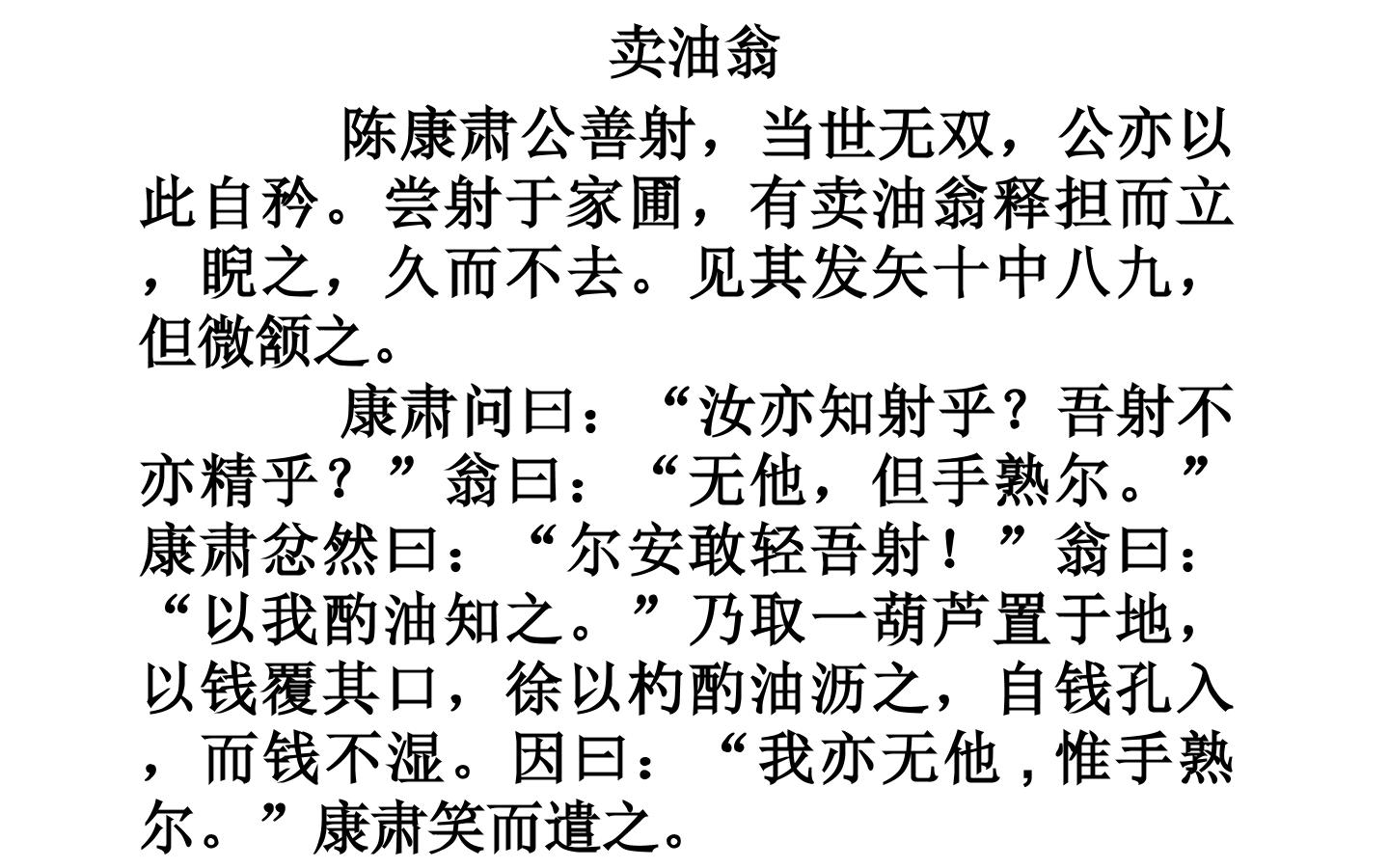 卖油翁

陈康肃公善射，当世无双，公亦以此自矜。尝射于家圃，有卖油翁释担而立，睨之，久而不去。见其发矢十中八九，但微颔之。

康肃问曰：“汝亦知射乎？吾射不亦精乎？”翁曰：“无他，但手熟尔。”康肃忿然曰：“尔安敢轻吾射！”翁曰：“以我酌油知之。”乃取一葫芦置于地，以钱覆其口，徐以杓酌油沥之，自钱孔入，而钱不湿。因曰：“我亦无他，惟手熟尔。”康肃笑而遣之。